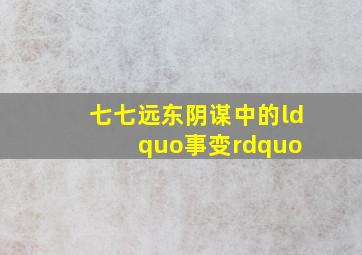 七七远东阴谋中的ldquo事变rdquo